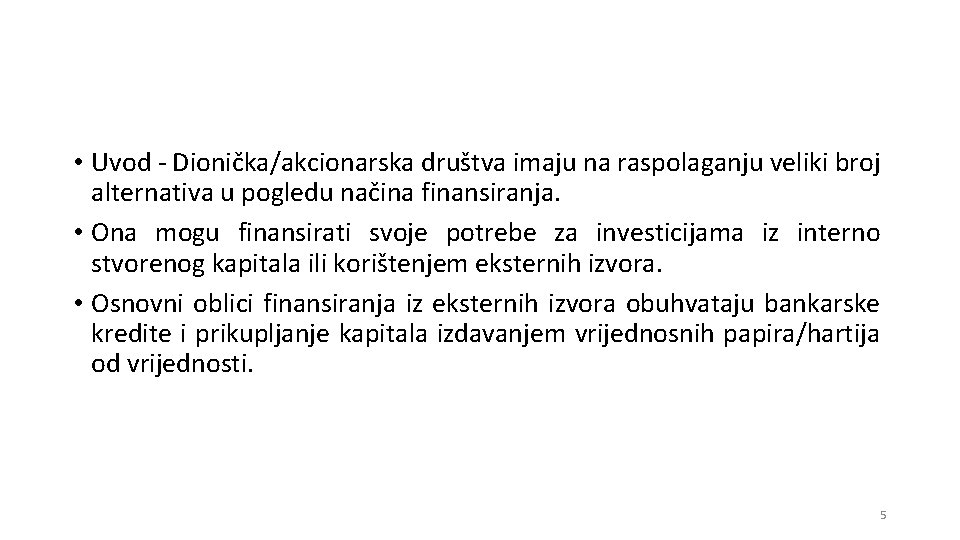 • Uvod - Dionička/akcionarska društva imaju na raspolaganju veliki broj alternativa u pogledu načina finansiranja.

• Ona mogu finansirati svoje potrebe za investicijama iz interno stvorenog kapitala ili korištenjem eksternih izvora.

• Osnovni oblici finansiranja iz eksternih izvora obuhvataju bankarske kredite i prikupljanje kapitala izdavanjem vrijednosnih papira/hartija od vrijednosti.

5